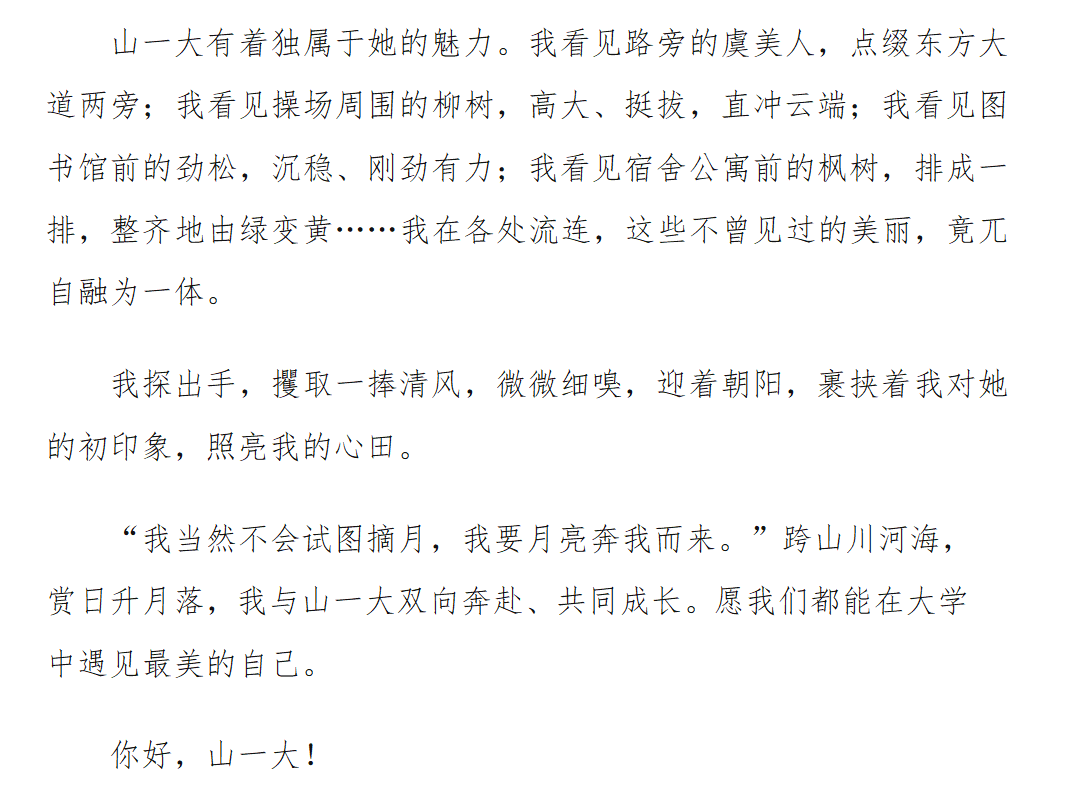 山一大有着独属于她的魅力。我看见路旁的虞美人，点缀东方大道两旁；我看见操场周围的柳树，高大、挺拔，直冲云端；我看见图书馆前的劲松，沉稳、刚劲有力；我看见宿舍公寓前的枫树，排成一排，整齐地由绿变黄……我在各处流连，这些不曾见过的美丽，竟兀自融为一体。

我探出手，攫取一捧清风，微微细嗅，迎着朝阳，裹挟着我对她的初印象，照亮我的心田。

“我当然不会试图摘月，我要月亮奔我而来。”跨山川河海，赏日升月落，我与山一大双向奔赴、共同成长。愿我们都能在大学中遇见最美的自己。

你好，山一大！